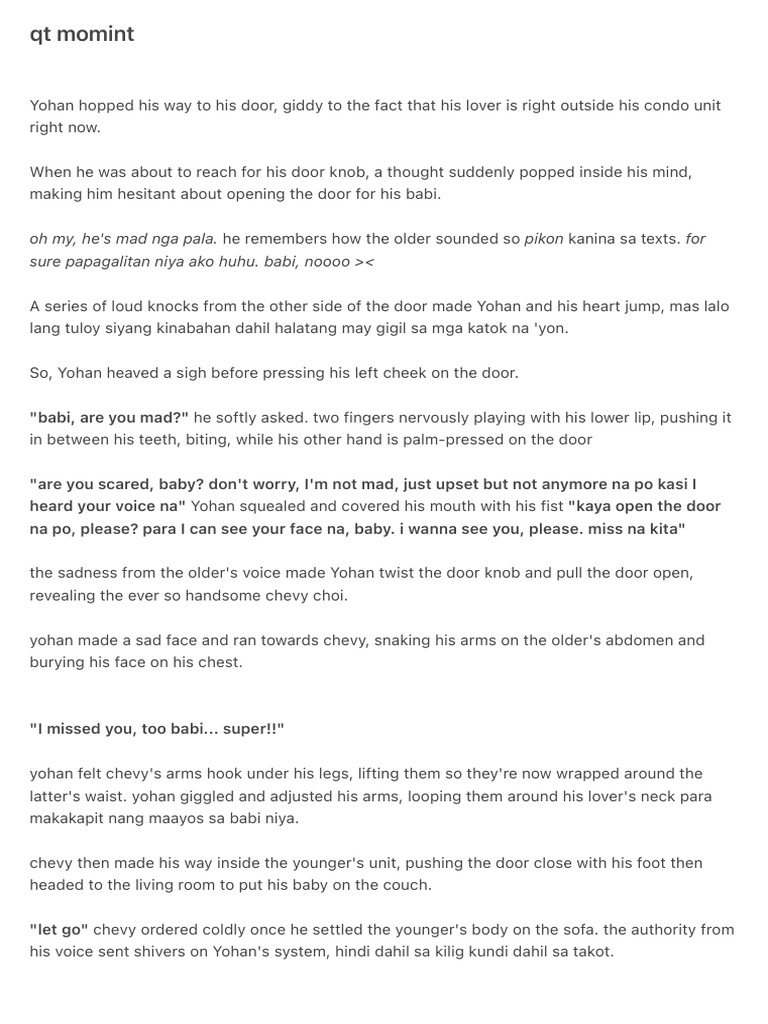 qt momint

Yohan hopped his way to his door, giddy to the fact that his lover is right outside his condo unit right now.

When he was about to reach for his door knob, a thought suddenly popped inside his mind, making him hesitant about opening the door for his babi.

oh my, he's mad nga pala. he remembers how the older sounded so pikon kanina sa texts. for sure papagalitan niya ako huhu. babi, noooo ><

A series of loud knocks from the other side of the door made Yohan and his heart jump, mas lalo lang tuloy siyang kinabahan dahil halatang may gigil sa mga katok na 'yon.

So, Yohan heaved a sigh before pressing his left cheek on the door.

"babi, are you mad?" he softly asked. two fingers nervously playing with his lower lip, pushing it in between his teeth, biting, while his other hand is palm-pressed on the door

"are you scared, baby? don't worry, I'm not mad, just upset but not anymore na po kasi I heard your voice na" Yohan squealed and covered his mouth with his fist "kaya open the door na po, please? para I can see your face na, baby. i wanna see you, please. miss na kita"

the sadness from the older's voice made Yohan twist the door knob and pull the door open, revealing the ever so handsome chevy choi.

yohan made a sad face and ran towards chevy, snaking his arms on the older's abdomen and burying his face on his chest.

"I missed you, too babi... super!!"

yohan felt chevy's arms hook under his legs, lifting them so they're now wrapped around the latter's waist. yohan giggled and adjusted his arms, looping them around his lover's neck para makakapit nang maayos sa babi niya.

chevy then made his way inside the younger's unit, pushing the door close with his foot then headed to the living room to put his baby on the couch.

"let go" chevy ordered coldly once he settled the younger's body on the sofa. the authority from his voice sent shivers on Yohan's system, hindi dahil sa kilig kundi dahil sa takot.